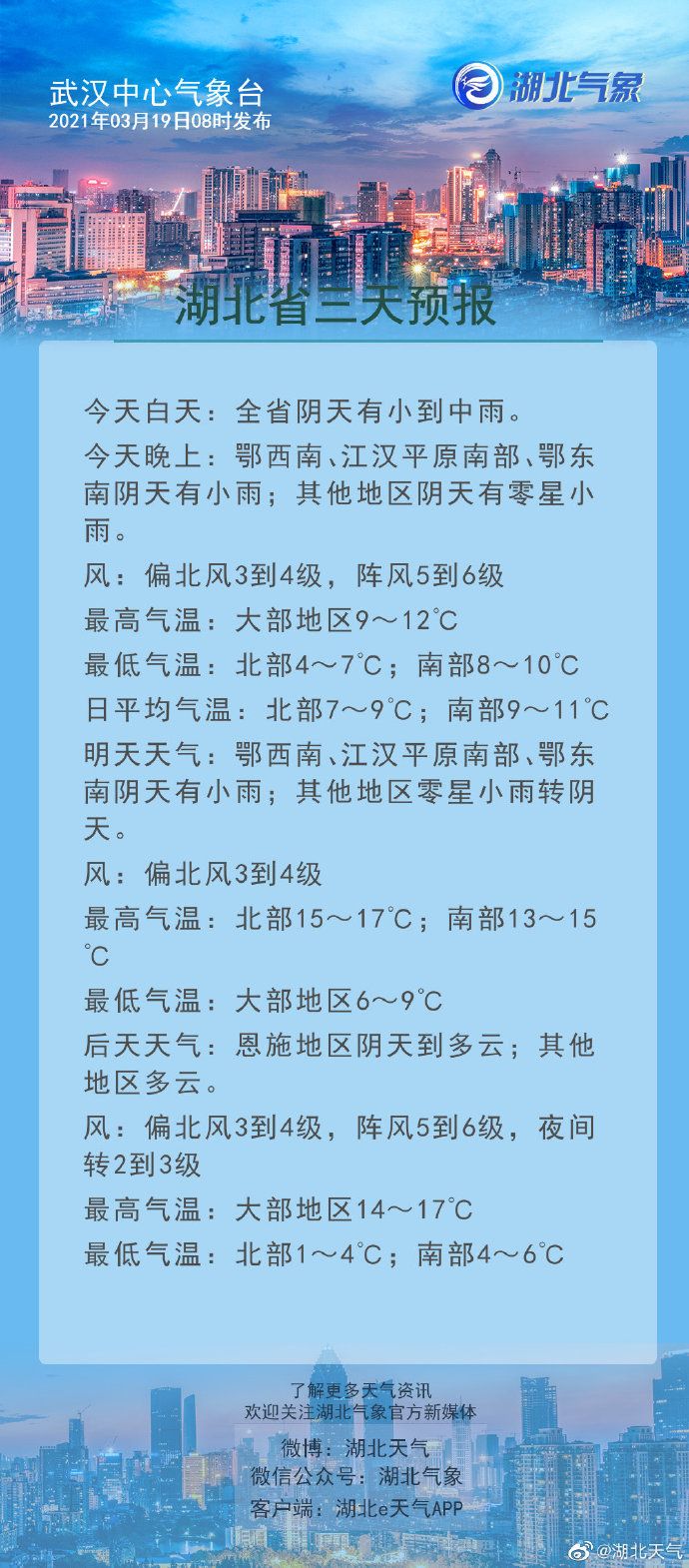 武汉中心气象台
2021年03月19日08时发布

湖北气象

湖北省三天预报

今天白天：全省阴天有小到中雨。

今天晚上：鄂西南、江汉平原南部、鄂东南阴天有小雨；其他地区阴天有零星小雨。

风：偏北风3到4级，阵风5到6级

最高气温：大部地区9～12℃

最低气温：北部4～7℃；南部8～10℃

日平均气温：北部7～9℃；南部9～11℃

明天天气：鄂西南、江汉平原南部、鄂东南阴天有小雨；其他地区零星小雨转阴天。

风：偏北风3到4级

最高气温：北部15～17℃；南部13～15℃

最低气温：大部地区6～9℃

后天天气：恩施地区阴天到多云；其他地区多云。

风：偏北风3到4级，阵风5到6级，夜间转2到3级

最高气温：大部地区14～17℃

最低气温：北部1～4℃；南部4～6℃

了解更多天气资讯
欢迎关注湖北气象官方新媒体

微博：湖北天气
微信公众号：湖北气象
客户端：湖北e天气APP

@湖北天气